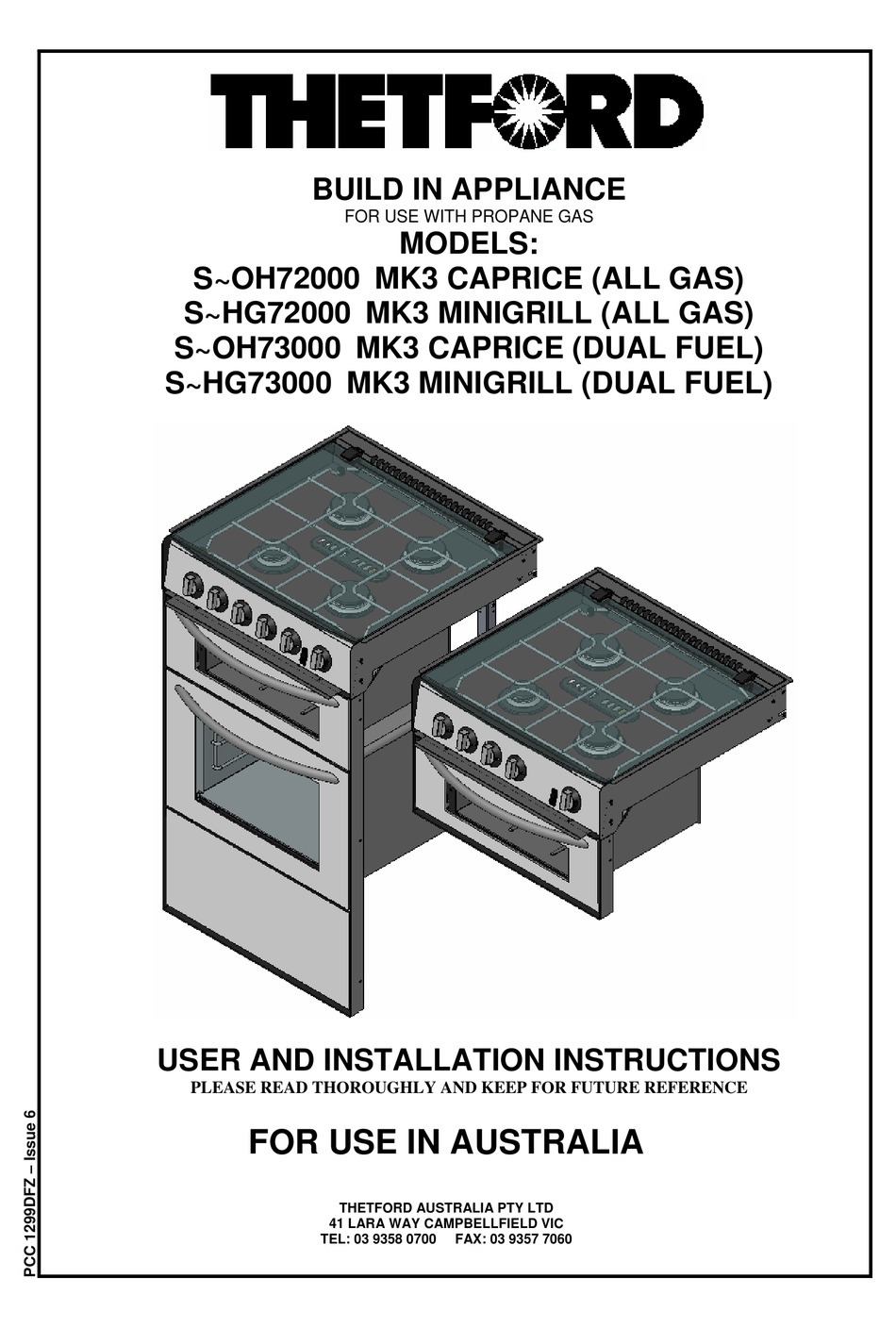 THETFORD

BUILD IN APPLIANCE
FOR USE WITH PROPANE GAS
MODELS:
S~OH72000 MK3 CAPRICE (ALL GAS)
S~HG72000 MK3 MINIGRILL (ALL GAS)
S~OH73000 MK3 CAPRICE (DUAL FUEL)
S~HG73000 MK3 MINIGRILL (DUAL FUEL)

USER AND INSTALLATION INSTRUCTIONS
PLEASE READ THOROUGHLY AND KEEP FOR FUTURE REFERENCE

FOR USE IN AUSTRALIA

THETFORD AUSTRALIA PTY LTD
41 LARA WAY CAMPBELLFIELD VIC
TEL: 03 9358 0700 FAX: 03 9357 7060

PCC 1299DFZ – Issue 6